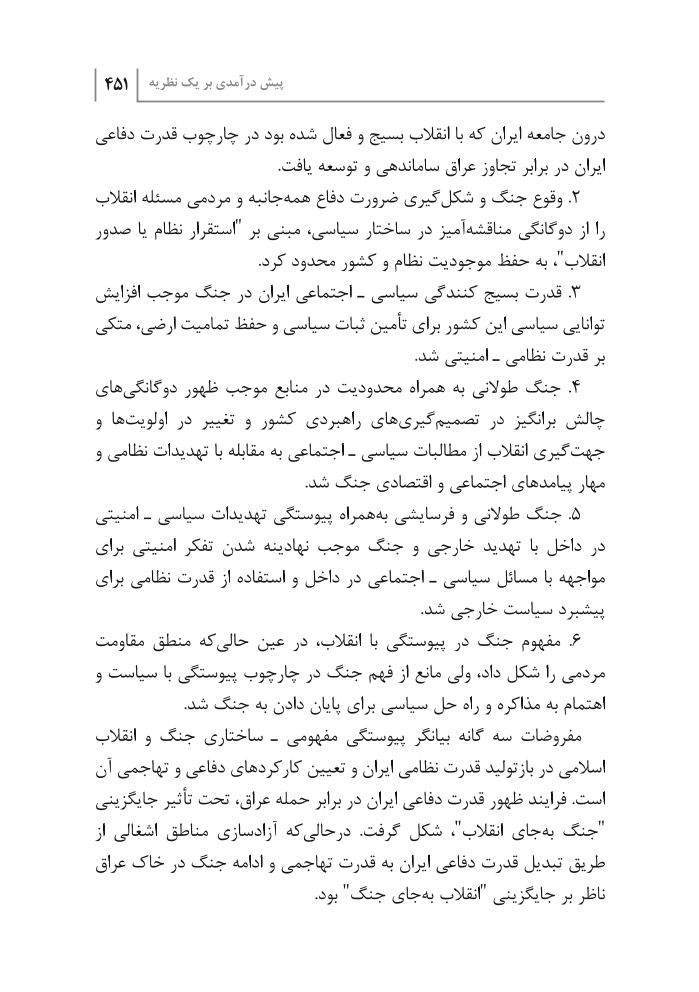 پیش درآمدی بر یک نظریه | ۴۵۱

درون جامعه ایران که با انقلاب بسیج و فعال شده بود در چارچوب قدرت دفاعی ایران در برابر تجاوز عراق ساماندهی و توسعه یافت.

۲. وقوع جنگ و شکل‌گیری ضرورت دفاع همه‌جانبه و مردمی مسئله انقلاب را از دوگانگی مناقشه‌آمیز در ساختار سیاسی، مبنی بر "استقرار نظام یا صدور انقلاب"، به حفظ موجودیت نظام و کشور محدود کرد.

۳. قدرت بسیج کنندگی سیاسی ـ اجتماعی ایران در جنگ موجب افزایش توانایی سیاسی این کشور برای تأمین ثبات سیاسی و حفظ تمامیت ارضی، متکی بر قدرت نظامی ـ امنیتی شد.

۴. جنگ طولانی به همراه محدودیت در منابع موجب ظهور دوگانگی‌های چالش برانگیز در تصمیم‌گیری‌های راهبردی کشور و تغییر در اولویت‌ها و جهت‌گیری انقلاب از مطالبات سیاسی ـ اجتماعی به مقابله با تهدیدات نظامی و مهار پیامدهای اجتماعی و اقتصادی جنگ شد.

۵. جنگ طولانی و فرسایشی به‌همراه پیوستگی تهدیدات سیاسی ـ امنیتی در داخل با تهدید خارجی و جنگ موجب نهادینه شدن تفکر امنیتی برای مواجهه با مسائل سیاسی ـ اجتماعی در داخل و استفاده از قدرت نظامی برای پیشبرد سیاست خارجی شد.

۶. مفهوم جنگ در پیوستگی با انقلاب، در عین حالی‌که منطق مقاومت مردمی را شکل داد، ولی مانع از فهم جنگ در چارچوب پیوستگی با سیاست و اهتمام به مذاکره و راه حل سیاسی برای پایان دادن به جنگ شد.

مفروضات سه گانه بیانگر پیوستگی مفهومی ـ ساختاری جنگ و انقلاب اسلامی در بازتولید قدرت نظامی ایران و تعیین کارکردهای دفاعی و تهاجمی آن است. فرایند ظهور قدرت دفاعی ایران در برابر حمله عراق، تحت تأثیر جایگزینی "جنگ به‌جای انقلاب"، شکل گرفت. درحالی‌که آزادسازی مناطق اشغالی از طریق تبدیل قدرت دفاعی ایران به قدرت تهاجمی و ادامه جنگ در خاک عراق ناظر بر جایگزینی "انقلاب به‌جای جنگ" بود.